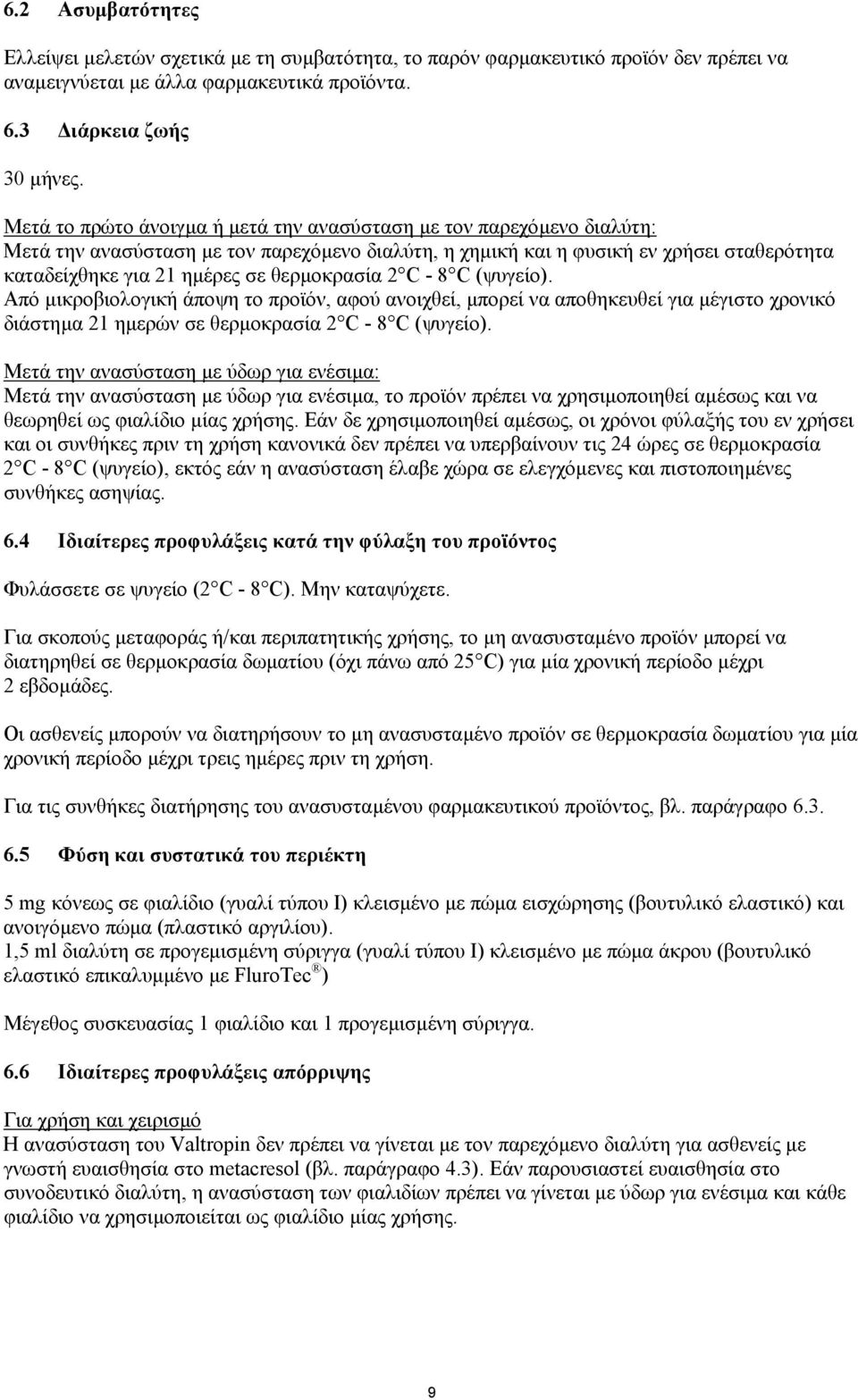 6.2 Ασυμβατότητες

Ελλείψει μελετών σχετικά με τη συμβατότητα, το παρόν φαρμακευτικό προϊόν δεν πρέπει να αναμειγνύεται με άλλα φαρμακευτικά προϊόντα.

6.3 Διάρκεια ζωής

30 μήνες.

Μετά το πρώτο άνοιγμα ή μετά την ανασύσταση με τον παρεχόμενο διαλύτη:
Μετά την ανασύσταση με τον παρεχόμενο διαλύτη, η χημική και η φυσική εν χρήσει σταθερότητα καταδείχθηκε για 21 ημέρες σε θερμοκρασία 2 C - 8 C (ψυγείο).
Από μικροβιολογική άποψη το προϊόν, αφού ανοιχθεί, μπορεί να αποθηκευθεί για μέγιστο χρονικό διάστημα 21 ημερών σε θερμοκρασία 2 C - 8 C (ψυγείο).

Μετά την ανασύσταση με ύδωρ για ενέσιμα:
Μετά την ανασύσταση με ύδωρ για ενέσιμα, το προϊόν πρέπει να χρησιμοποιηθεί αμέσως και να θεωρηθεί ως φιαλίδιο μίας χρήσης. Εάν δε χρησιμοποιηθεί αμέσως, οι χρόνοι φύλαξής του εν χρήσει και οι συνθήκες πριν τη χρήση κανονικά δεν πρέπει να υπερβαίνουν τις 24 ώρες σε θερμοκρασία 2 C - 8 C (ψυγείο), εκτός εάν η ανασύσταση έλαβε χώρα σε ελεγχόμενες και πιστοποιημένες συνθήκες ασηψίας.

6.4 Ιδιαίτερες προφυλάξεις κατά την φύλαξη του προϊόντος

Φυλάσσετε σε ψυγείο (2 C - 8 C). Μην καταψύχετε.

Για σκοπούς μεταφοράς ή/και περιπατητικής χρήσης, το μη ανασυσταμένο προϊόν μπορεί να διατηρηθεί σε θερμοκρασία δωματίου (όχι πάνω από 25 C) για μία χρονική περίοδο μέχρι 2 εβδομάδες.

Οι ασθενείς μπορούν να διατηρήσουν το μη ανασυσταμένο προϊόν σε θερμοκρασία δωματίου για μία χρονική περίοδο μέχρι τρεις ημέρες πριν τη χρήση.

Για τις συνθήκες διατήρησης του ανασυσταμένου φαρμακευτικού προϊόντος, βλ. παράγραφο 6.3.

6.5 Φύση και συστατικά του περιέκτη

5 mg κόνεως σε φιαλίδιο (γυαλί τύπου I) κλεισμένο με πώμα εισχώρησης (βουτυλικό ελαστικό) και ανοιγόμενο πώμα (πλαστικό αργιλίου).
1,5 ml διαλύτη σε προγεμισμένη σύριγγα (γυαλί τύπου I) κλεισμένο με πώμα άκρου (βουτυλικό ελαστικό επικαλυμμένο με FluroTec ®)

Μέγεθος συσκευασίας 1 φιαλίδιο και 1 προγεμισμένη σύριγγα.

6.6 Ιδιαίτερες προφυλάξεις απόρριψης

Για χρήση και χειρισμό
Η ανασύσταση του Valtropin δεν πρέπει να γίνεται με τον παρεχόμενο διαλύτη για ασθενείς με γνωστή ευαισθησία στο metacresol (βλ. παράγραφο 4.3). Εάν παρουσιαστεί ευαισθησία στο συνοδευτικό διαλύτη, η ανασύσταση των φιαλιδίων πρέπει να γίνεται με ύδωρ για ενέσιμα και κάθε φιαλίδιο να χρησιμοποιείται ως φιαλίδιο μίας χρήσης.

9